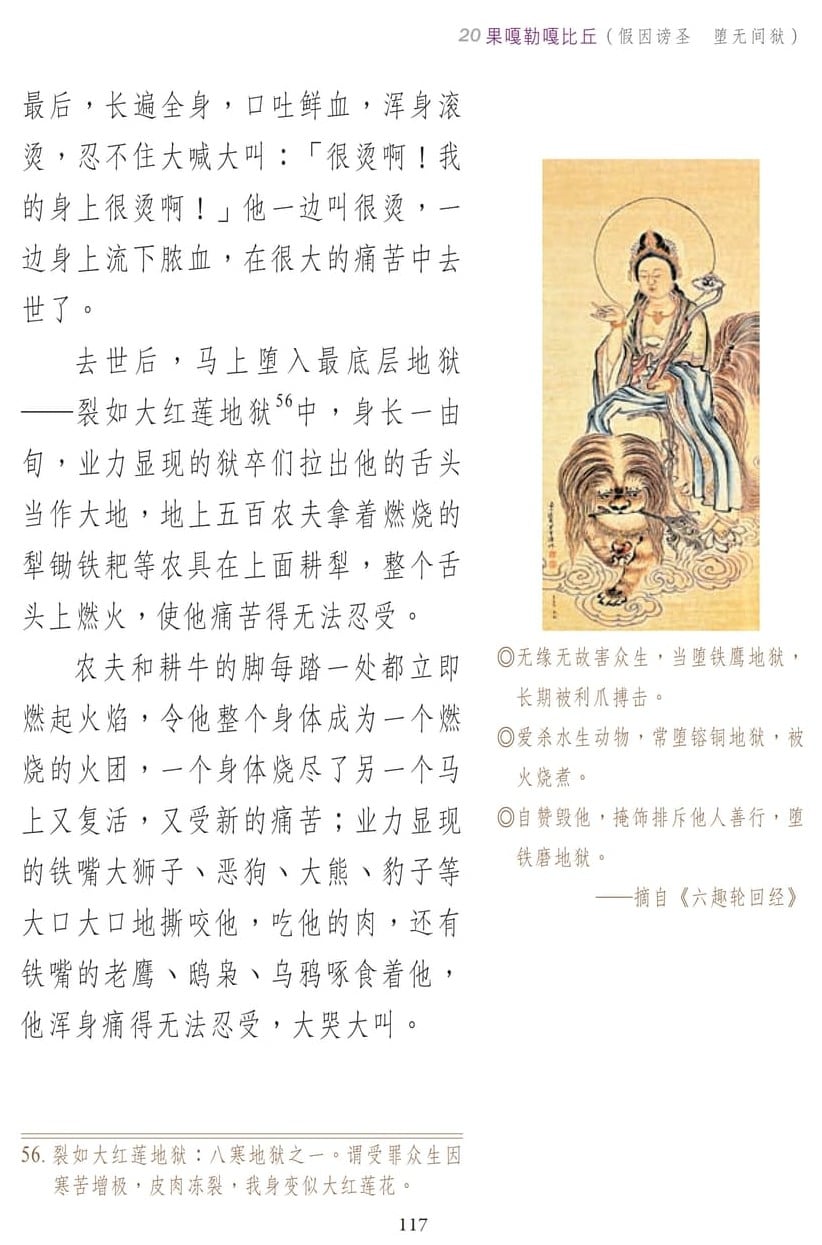 20 果嘎勒嘎比丘（假因谤圣　堕无间狱）

最后，长遍全身，口吐鲜血，浑身滚烫，忍不住大喊大叫：「很烫啊！我的身上很烫啊！」他一边叫很烫，一边身上流下脓血，在很大的痛苦中去世了。

去世后，马上堕入最底层地狱——裂如大红莲地狱$^{56}$中，身长一由旬，业力显现的狱卒们拉出他的舌头当作大地，地上五百农夫拿着燃烧的犁锄铁耙等农具在上面耕犁，整个舌头上燃火，使他痛苦得无法忍受。

农夫和耕牛的脚每踏一处都立即燃起火焰，令他整个身体成为一个燃烧的火团，一个身体烧尽了另一个马上又复活，又受新的痛苦；业力显现的铁嘴大狮子、恶狗、大熊、豹子等大口大口地撕咬他，吃他的肉，还有铁嘴的老鹰、鸱枭、乌鸦啄食着他，他浑身痛得无法忍受，大哭大叫。

◎无缘无故害众生，当堕铁鹰地狱，长期被利爪搏击。
◎爱杀水生动物，常堕镕铜地狱，被火烧煮。
◎自赞毁他，掩饰排斥他人善行，堕铁磨地狱。
——摘自《六趣轮回经》

56. 裂如大红莲地狱：八寒地狱之一。谓受罪众生因寒苦增极，皮肉冻裂，我身变似大红莲花。

117